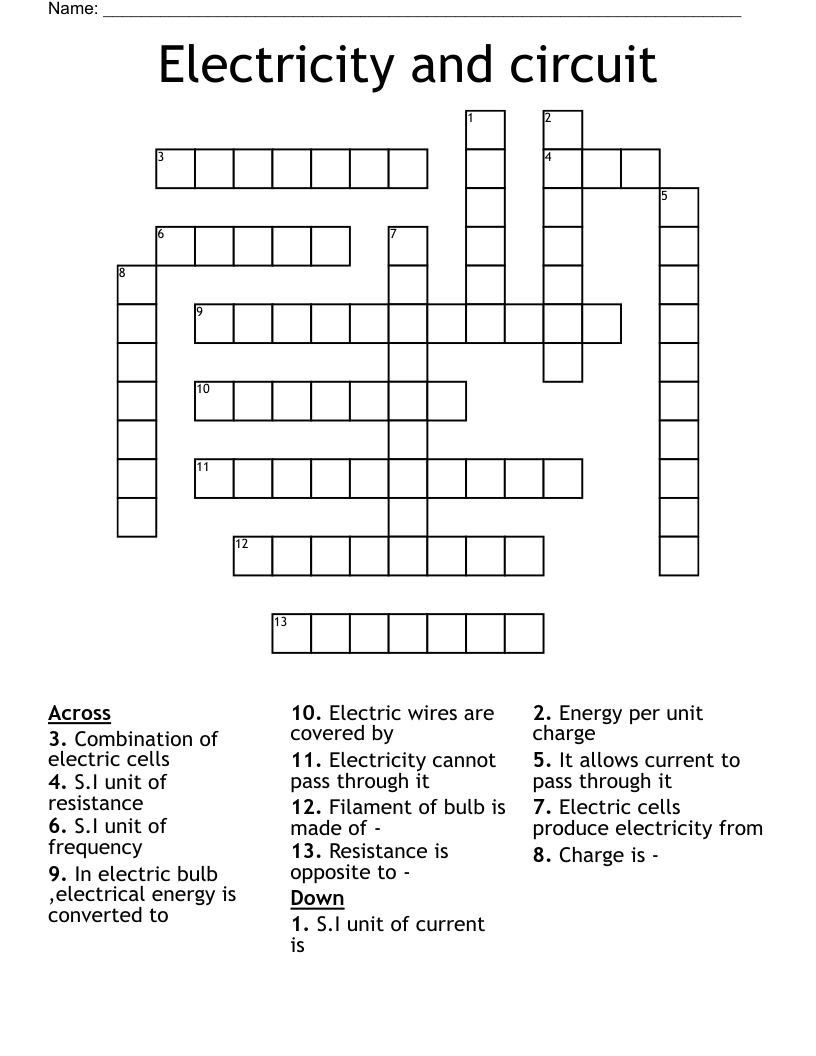 Name: ____

Electricity and circuit

1
2
3
4
5
6
7
8
9
10
11
12
13

Across
3. Combination of electric cells
4. S.I unit of resistance
6. S.I unit of frequency
9. In electric bulb ,electrical energy is converted to

10. Electric wires are covered by
11. Electricity cannot pass through it
12. Filament of bulb is made of -
13. Resistance is opposite to -
Down
1. S.I unit of current is

2. Energy per unit charge
5. It allows current to pass through it
7. Electric cells produce electricity from
8. Charge is -